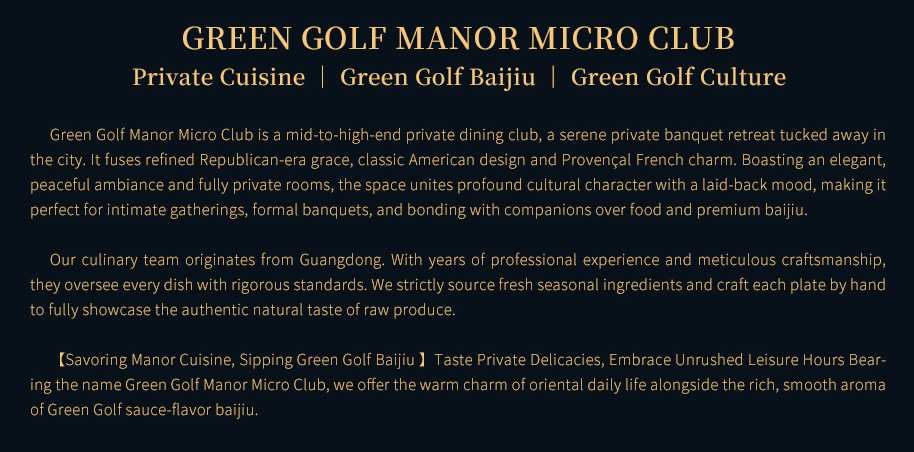 GREEN GOLF MANOR MICRO CLUB
Private Cuisine | Green Golf Baijiu | Green Golf Culture

Green Golf Manor Micro Club is a mid-to-high-end private dining club, a serene private banquet retreat tucked away in the city. It fuses refined Republican-era grace, classic American design and Provençal French charm. Boasting an elegant, peaceful ambiance and fully private rooms, the space unites profound cultural character with a laid-back mood, making it perfect for intimate gatherings, formal banquets, and bonding with companions over food and premium baijiu.

Our culinary team originates from Guangdong. With years of professional experience and meticulous craftsmanship, they oversee every dish with rigorous standards. We strictly source fresh seasonal ingredients and craft each plate by hand to fully showcase the authentic natural taste of raw produce.

【Savoring Manor Cuisine, Sipping Green Golf Baijiu 】Taste Private Delicacies, Embrace Unrushed Leisure Hours Bearing the name Green Golf Manor Micro Club, we offer the warm charm of oriental daily life alongside the rich, smooth aroma of Green Golf sauce-flavor baijiu.